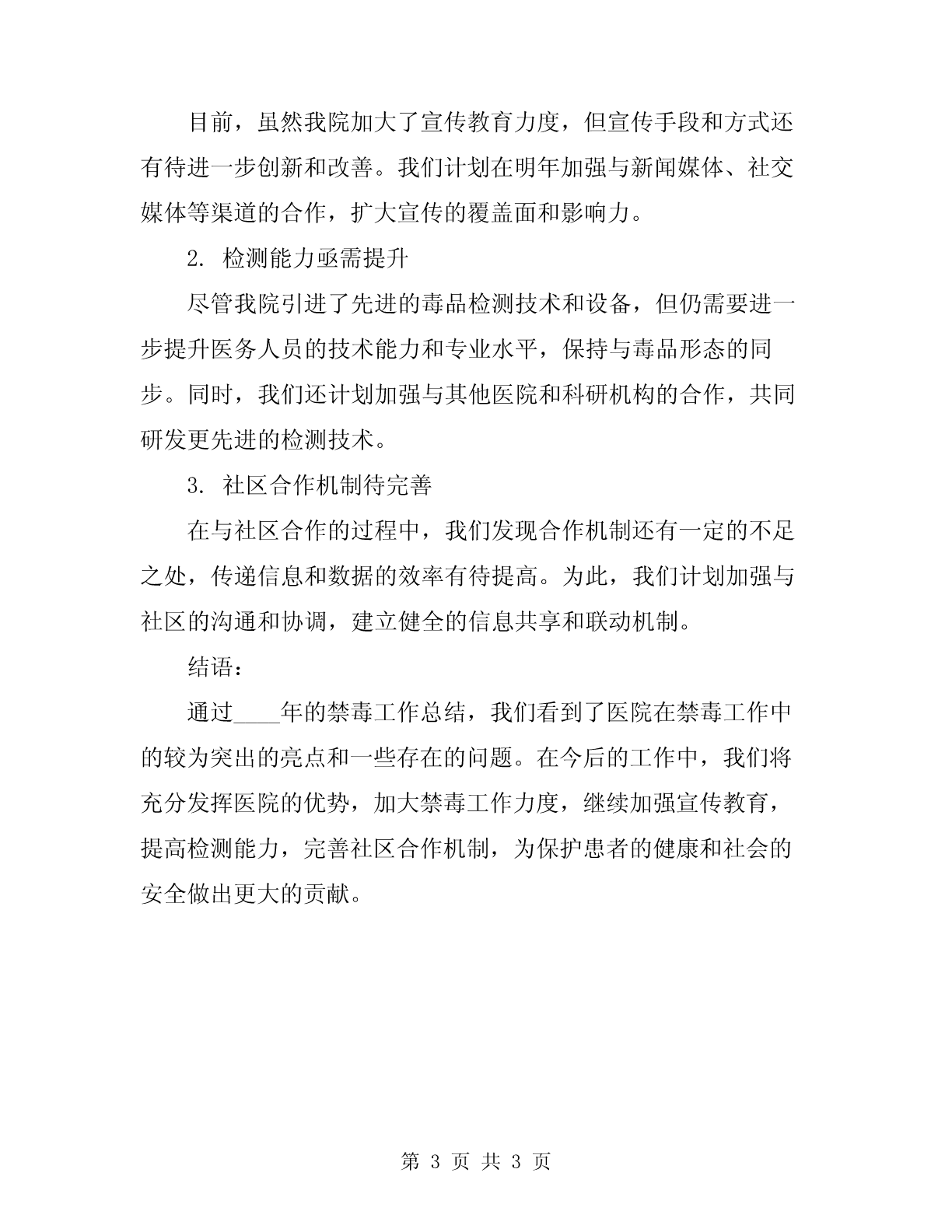 目前，虽然我院加大了宣传教育力度，但宣传手段和方式还有待进一步创新和改善。我们计划在明年加强与新闻媒体、社交媒体等渠道的合作，扩大宣传的覆盖面和影响力。

2. 检测能力亟需提升

尽管我院引进了先进的毒品检测技术和设备，但仍需要进一步提升医务人员的技术能力和专业水平，保持与毒品形态的同步。同时，我们还计划加强与其他医院和科研机构的合作，共同研发更先进的检测技术。

3. 社区合作机制待完善

在与社区合作的过程中，我们发现合作机制还有一定的不足之处，传递信息和数据的效率有待提高。为此，我们计划加强与社区的沟通和协调，建立健全的信息共享和联动机制。

结语：

通过____年的禁毒工作总结，我们看到了医院在禁毒工作中的较为突出的亮点和一些存在的问题。在今后的工作中，我们将充分发挥医院的优势，加大禁毒工作力度，继续加强宣传教育，提高检测能力，完善社区合作机制，为保护患者的健康和社会的安全做出更大的贡献。

第 3 页 共 3 页